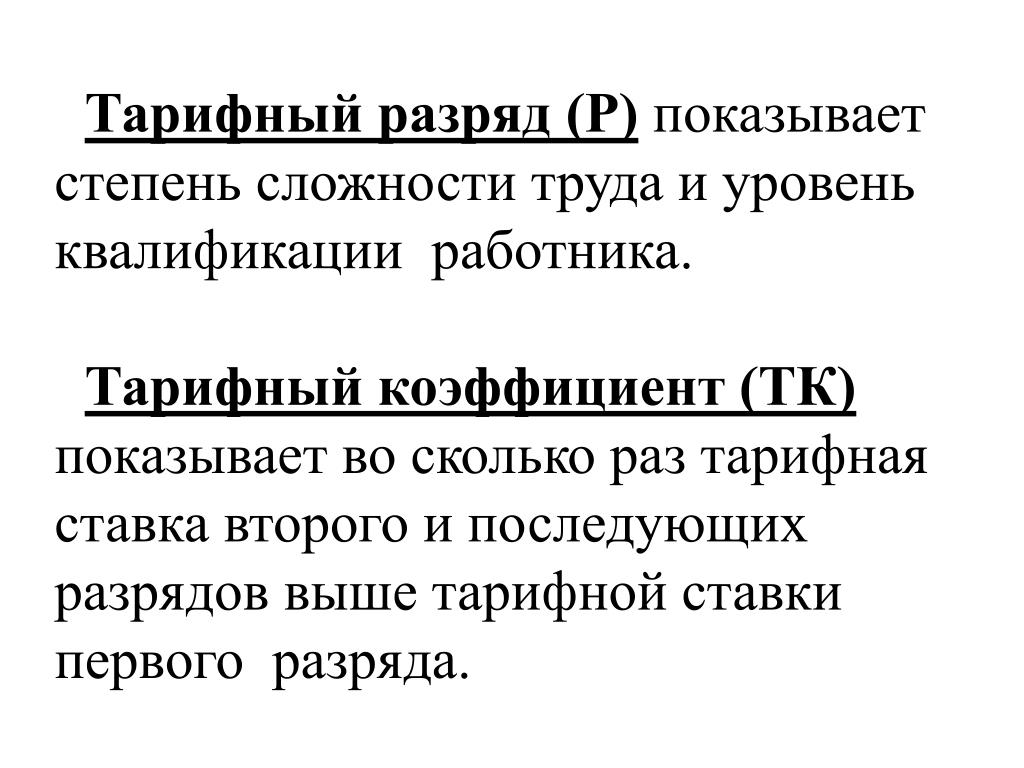 Тарифный разряд (Р) показывает степень сложности труда и уровень квалификации работника.

Тарифный коэффициент (ТК) показывает во сколько раз тарифная ставка второго и последующих разрядов выше тарифной ставки первого разряда.